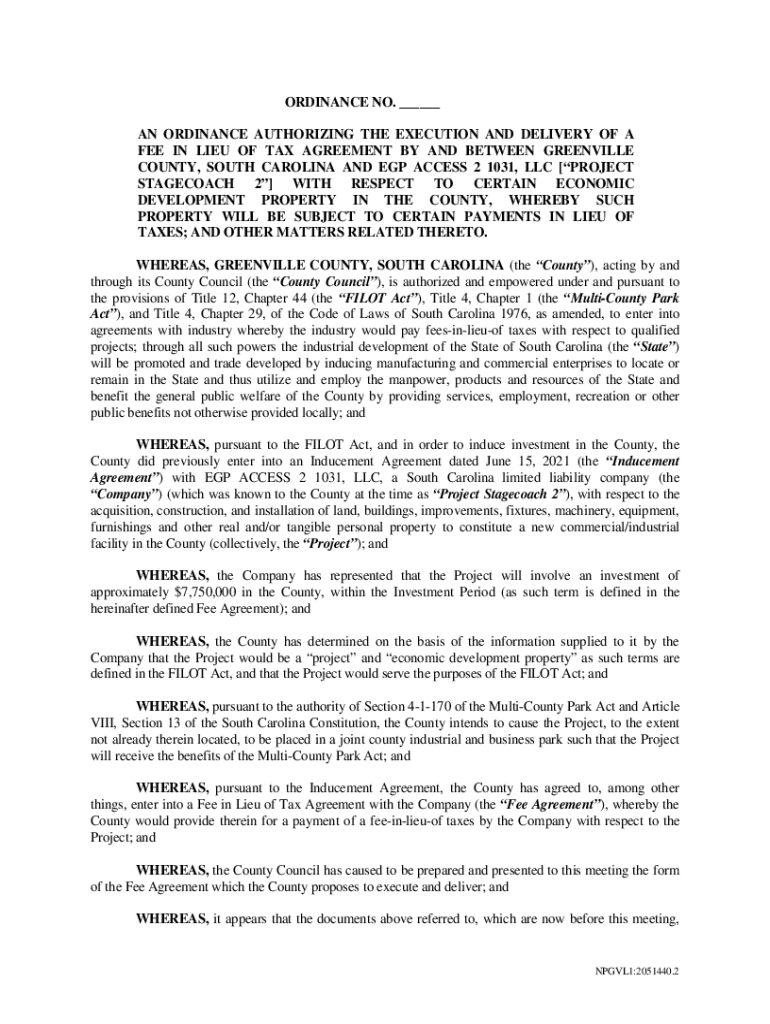 ORDINANCE NO. ______

AN ORDINANCE AUTHORIZING THE EXECUTION AND DELIVERY OF A FEE IN LIEU OF TAX AGREEMENT BY AND BETWEEN GREENVILLE COUNTY, SOUTH CAROLINA AND EGP ACCESS 2 1031, LLC [“PROJECT STAGECOACH 2”] WITH RESPECT TO CERTAIN ECONOMIC DEVELOPMENT PROPERTY IN THE COUNTY, WHEREBY SUCH PROPERTY WILL BE SUBJECT TO CERTAIN PAYMENTS IN LIEU OF TAXES; AND OTHER MATTERS RELATED THERETO.

WHEREAS, GREENVILLE COUNTY, SOUTH CAROLINA (the “County”), acting by and through its County Council (the “County Council”), is authorized and empowered under and pursuant to the provisions of Title 12, Chapter 44 (the “FILOT Act”), Title 4, Chapter 1 (the “Multi-County Park Act”), and Title 4, Chapter 29, of the Code of Laws of South Carolina 1976, as amended, to enter into agreements with industry whereby the industry would pay fees-in-lieu-of taxes with respect to qualified projects; through all such powers the industrial development of the State of South Carolina (the “State”) will be promoted and trade developed by inducing manufacturing and commercial enterprises to locate or remain in the State and thus utilize and employ the manpower, products and resources of the State and benefit the general public welfare of the County by providing services, employment, recreation or other public benefits not otherwise provided locally; and

WHEREAS, pursuant to the FILOT Act, and in order to induce investment in the County, the County did previously enter into an Inducement Agreement dated June 15, 2021 (the “Inducement Agreement”) with EGP ACCESS 2 1031, LLC, a South Carolina limited liability company (the “Company”) (which was known to the County at the time as “Project Stagecoach 2”), with respect to the acquisition, construction, and installation of land, buildings, improvements, fixtures, machinery, equipment, furnishings and other real and/or tangible personal property to constitute a new commercial/industrial facility in the County (collectively, the “Project”); and

WHEREAS, the Company has represented that the Project will involve an investment of approximately $7,750,000 in the County, within the Investment Period (as such term is defined in the hereinafter defined Fee Agreement); and

WHEREAS, the County has determined on the basis of the information supplied to it by the Company that the Project would be a “project” and “economic development property” as such terms are defined in the FILOT Act, and that the Project would serve the purposes of the FILOT Act; and

WHEREAS, pursuant to the authority of Section 4-1-170 of the Multi-County Park Act and Article VIII, Section 13 of the South Carolina Constitution, the County intends to cause the Project, to the extent not already therein located, to be placed in a joint county industrial and business park such that the Project will receive the benefits of the Multi-County Park Act; and

WHEREAS, pursuant to the Inducement Agreement, the County has agreed to, among other things, enter into a Fee in Lieu of Tax Agreement with the Company (the “Fee Agreement”), whereby the County would provide therein for a payment of a fee-in-lieu-of taxes by the Company with respect to the Project; and

WHEREAS, the County Council has caused to be prepared and presented to this meeting the form of the Fee Agreement which the County proposes to execute and deliver; and

WHEREAS, it appears that the documents above referred to, which are now before this meeting,

NPGVL1:2051440.2